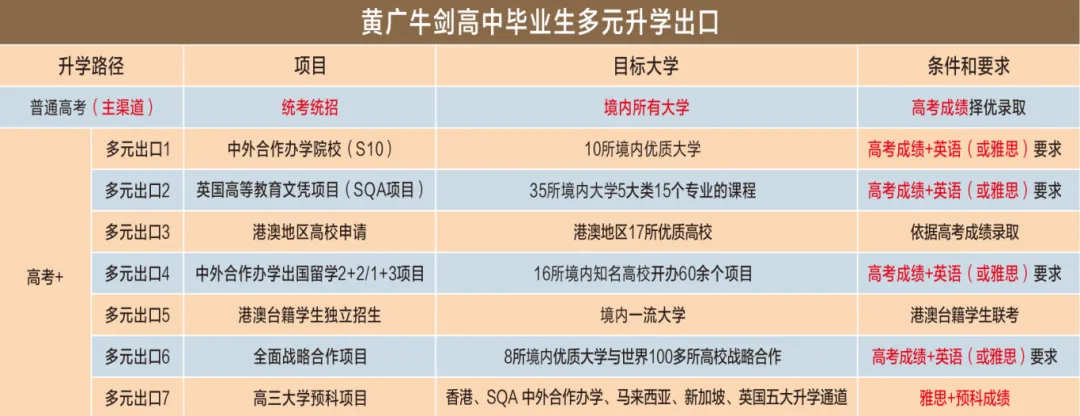 黄广牛剑高中毕业生多元升学出口

| 升学路径 | | 项目 | 目标大学 | 条件和要求 |
|---|---|---|---|---|
| 普通高考（主渠道） | | 统考统招 | 境内所有大学 | 高考成绩择优录取 |
| 高考+ | 多元出口1 | 中外合作办学院校（S10） | 10所境内优质大学 | 高考成绩+英语（或雅思）要求 |
| | 多元出口2 | 英国高等教育文凭项目（SQA项目） | 35所境内大学5大类15个专业的课程 | 高考成绩+英语（或雅思）要求 |
| | 多元出口3 | 港澳地区高校申请 | 港澳地区17所优质高校 | 依据高考成绩录取 |
| | 多元出口4 | 中外合作办学出国留学2+2/1+3项目 | 16所境内知名高校开办60余个项目 | 高考成绩+英语（或雅思）要求 |
| | 多元出口5 | 港澳台籍学生独立招生 | 境内一流大学 | 港澳台籍学生联考 |
| | 多元出口6 | 全面战略合作项目 | 8所境内优质大学与世界100多所高校战略合作 | 高考成绩+英语（或雅思）要求 |
| | 多元出口7 | 高三大学预科项目 | 香港、SQA 中外合作办学、马来西亚、新加坡、英国五大升学通道 | 雅思+预科成绩 |